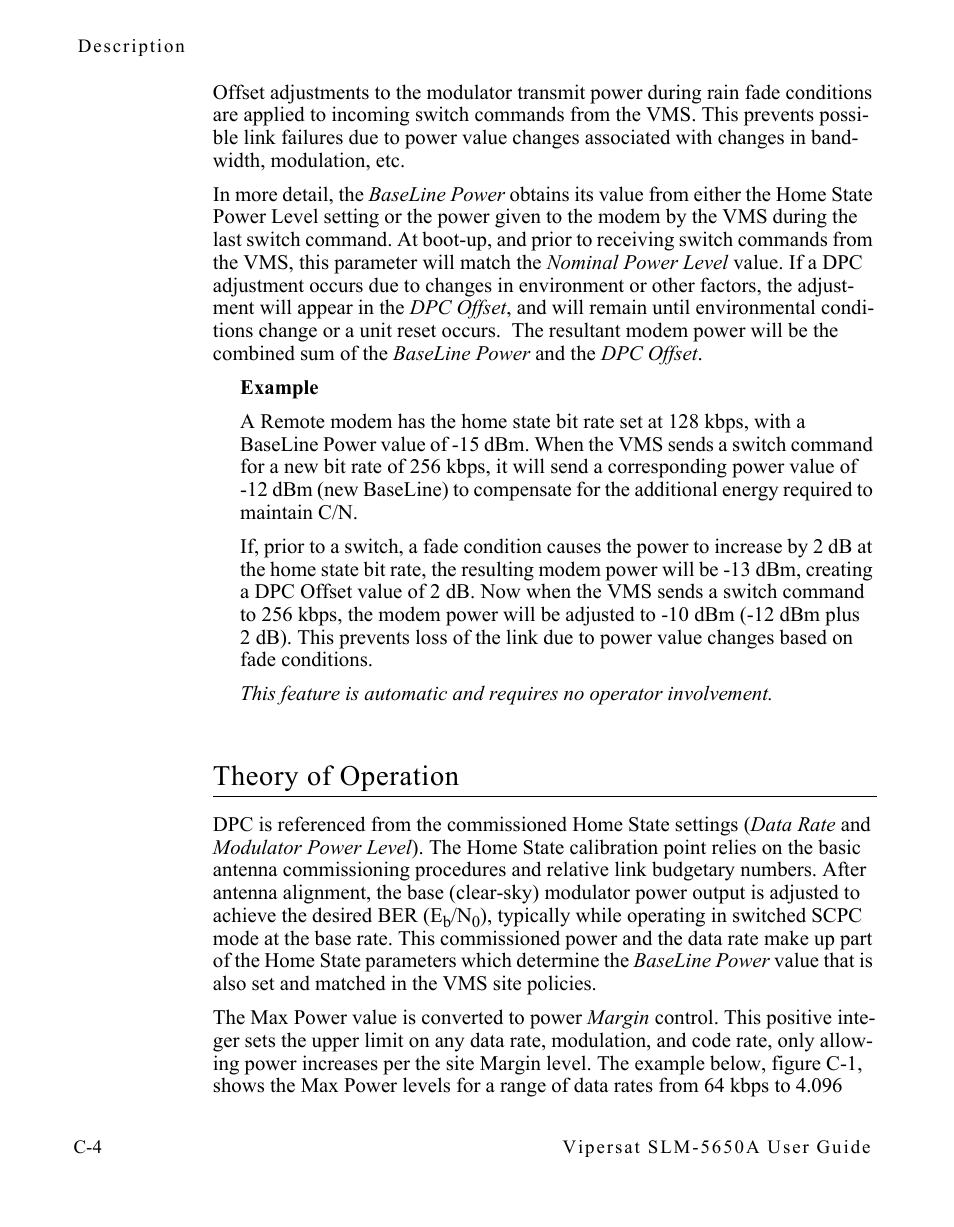 Description

Offset adjustments to the modulator transmit power during rain fade conditions are applied to incoming switch commands from the VMS. This prevents possible link failures due to power value changes associated with changes in bandwidth, modulation, etc.

In more detail, the BaseLine Power obtains its value from either the Home State Power Level setting or the power given to the modem by the VMS during the last switch command. At boot-up, and prior to receiving switch commands from the VMS, this parameter will match the Nominal Power Level value. If a DPC adjustment occurs due to changes in environment or other factors, the adjustment will appear in the DPC Offset, and will remain until environmental conditions change or a unit reset occurs. The resultant modem power will be the combined sum of the BaseLine Power and the DPC Offset.

Example

A Remote modem has the home state bit rate set at 128 kbps, with a BaseLine Power value of -15 dBm. When the VMS sends a switch command for a new bit rate of 256 kbps, it will send a corresponding power value of -12 dBm (new BaseLine) to compensate for the additional energy required to maintain C/N.

If, prior to a switch, a fade condition causes the power to increase by 2 dB at the home state bit rate, the resulting modem power will be -13 dBm, creating a DPC Offset value of 2 dB. Now when the VMS sends a switch command to 256 kbps, the modem power will be adjusted to -10 dBm (-12 dBm plus 2 dB). This prevents loss of the link due to power value changes based on fade conditions.

This feature is automatic and requires no operator involvement.

Theory of Operation

DPC is referenced from the commissioned Home State settings (Data Rate and Modulator Power Level). The Home State calibration point relies on the basic antenna commissioning procedures and relative link budgetary numbers. After antenna alignment, the base (clear-sky) modulator power output is adjusted to achieve the desired BER ($E_b/N_0$), typically while operating in switched SCPC mode at the base rate. This commissioned power and the data rate make up part of the Home State parameters which determine the BaseLine Power value that is also set and matched in the VMS site policies.

The Max Power value is converted to power Margin control. This positive integer sets the upper limit on any data rate, modulation, and code rate, only allowing power increases per the site Margin level. The example below, figure C-1, shows the Max Power levels for a range of data rates from 64 kbps to 4.096

C-4 Vipersat SLM-5650A User Guide